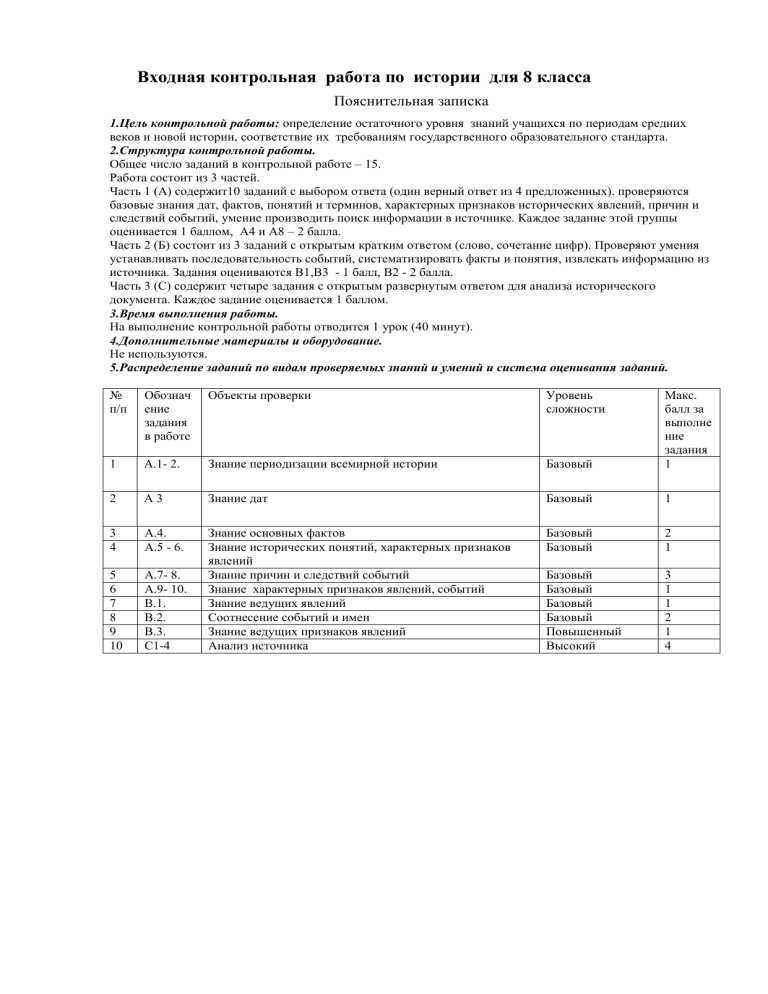 Входная контрольная работа по истории для 8 класса

Пояснительная записка

1.Цель контрольной работы: определение остаточного уровня знаний учащихся по периодам средних веков и новой истории, соответствие их требованиям государственного образовательного стандарта.
2.Структура контрольной работы.
Общее число заданий в контрольной работе – 15.
Работа состоит из 3 частей.
Часть 1 (А) содержит10 заданий с выбором ответа (один верный ответ из 4 предложенных). проверяются базовые знания дат, фактов, понятий и терминов, характерных признаков исторических явлений, причин и следствий событий, умение производить поиск информации в источнике. Каждое задание этой группы оценивается 1 баллом, А4 и А8 – 2 балла.
Часть 2 (Б) состоит из 3 заданий с открытым кратким ответом (слово, сочетание цифр). Проверяют умения устанавливать последовательность событий, систематизировать факты и понятия, извлекать информацию из источника. Задания оцениваются В1,В3 - 1 балл, В2 - 2 балла.
Часть 3 (С) содержит четыре задания с открытым развернутым ответом для анализа исторического документа. Каждое задание оценивается 1 баллом.
3.Время выполнения работы.
На выполнение контрольной работы отводится 1 урок (40 минут).
4.Дополнительные материалы и оборудование.
Не используются.
5.Распределение заданий по видам проверяемых знаний и умений и система оценивания заданий.

| № п/п | Обозначение задания в работе | Объекты проверки | Уровень сложности | Макс. балл за выполнение задания |
|---|---|---|---|---|
| 1 | А.1- 2. | Знание периодизации всемирной истории | Базовый | 1 |
| 2 | А 3 | Знание дат | Базовый | 1 |
| 3 | А.4. | Знание основных фактов | Базовый | 2 |
| 4 | А.5 - 6. | Знание исторических понятий, характерных признаков явлений | Базовый | 1 |
| 5 | А.7- 8. | Знание причин и следствий событий | Базовый | 3 |
| 6 | А.9- 10. | Знание характерных признаков явлений, событий | Базовый | 1 |
| 7 | В.1. | Знание ведущих явлений | Базовый | 1 |
| 8 | В.2. | Соотнесение событий и имен | Базовый | 2 |
| 9 | В.3. | Знание ведущих признаков явлений | Повышенный | 1 |
| 10 | С1-4 | Анализ источника | Высокий | 4 |